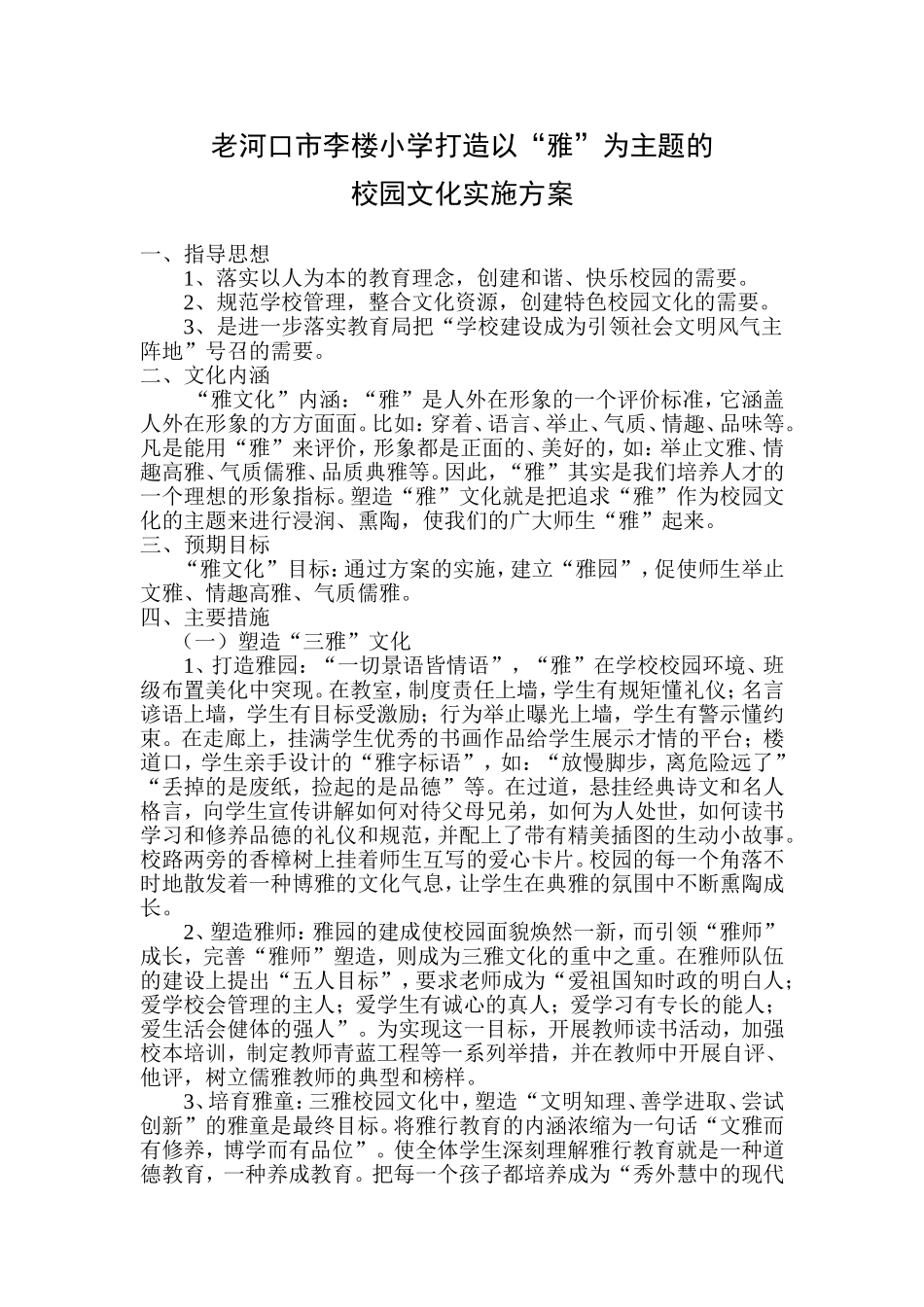 老河口市李楼小学打造以“雅”为主题的
校园文化实施方案

一、指导思想
1、落实以人为本的教育理念，创建和谐、快乐校园的需要。
2、规范学校管理，整合文化资源，创建特色校园文化的需要。
3、是进一步落实教育局把“学校建设成为引领社会文明风气主阵地”号召的需要。
二、文化内涵
“雅文化”内涵：“雅”是人外在形象的一个评价标准，它涵盖人外在形象的方方面面。比如：穿着、语言、举止、气质、情趣、品味等。凡是能用“雅”来评价，形象都是正面的、美好的，如：举止文雅、情趣高雅、气质儒雅、品质典雅等。因此，“雅”其实是我们培养人才的一个理想的形象指标。塑造“雅”文化就是把追求“雅”作为校园文化的主题来进行浸润、熏陶，使我们的广大师生“雅”起来。
三、预期目标
“雅文化”目标：通过方案的实施，建立“雅园”，促使师生举止文雅、情趣高雅、气质儒雅。
四、主要措施
（一）塑造“三雅”文化
1、打造雅园：“一切景语皆情语”，“雅”在学校校园环境、班级布置美化中突现。在教室，制度责任上墙，学生有规矩懂礼仪；名言谚语上墙，学生有目标受激励；行为举止曝光上墙，学生有警示懂约束。在走廊上，挂满学生优秀的书画作品给学生展示才情的平台；楼道口，学生亲手设计的“雅字标语”，如：“放慢脚步，离危险远了”“丢掉的是废纸，捡起的是品德”等。在过道，悬挂经典诗文和名人格言，向学生宣传讲解如何对待父母兄弟，如何为人处世，如何读书学习和修养品德的礼仪和规范，并配上了带有精美插图的生动小故事。校路两旁的香樟树上挂着师生互写的爱心卡片。校园的每一个角落不时地散发着一种博雅的文化气息，让学生在典雅的氛围中不断熏陶成长。
2、塑造雅师：雅园的建成使校园面貌焕然一新，而引领“雅师”成长，完善“雅师”塑造，则成为三雅文化的重中之重。在雅师队伍的建设上提出“五人目标”，要求老师成为“爱祖国知时政的明白人；爱学校会管理的主人；爱学生有诚心的真人；爱学习有专长的能人；爱生活会健体的强人”。为实现这一目标，开展教师读书活动，加强校本培训，制定教师青蓝工程等一系列举措，并在教师中开展自评、他评，树立儒雅教师的典型和榜样。
3、培育雅童：三雅校园文化中，塑造“文明知理、善学进取、尝试创新”的雅童是最终目标。将雅行教育的内涵浓缩为一句话“文雅而有修养，博学而有品位”。使全体学生深刻理解雅行教育就是一种道德教育，一种养成教育。把每一个孩子都培养成为“秀外慧中的现代